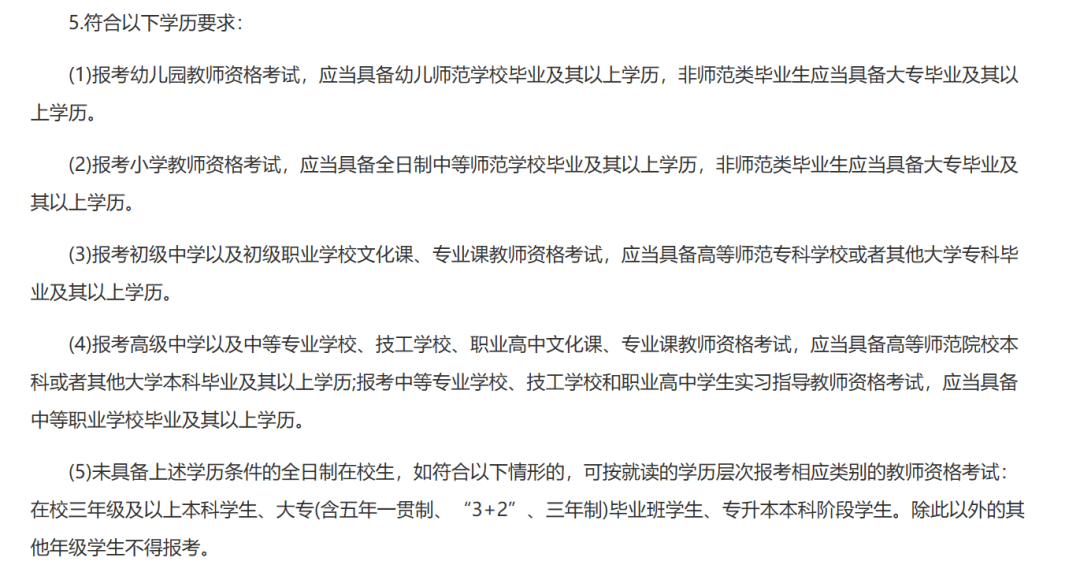 5.符合以下学历要求：

(1)报考幼儿园教师资格考试，应当具备幼儿师范学校毕业及其以上学历，非师范类毕业生应当具备大专毕业及其以上学历。

(2)报考小学教师资格考试，应当具备全日制中等师范学校毕业及其以上学历，非师范类毕业生应当具备大专毕业及其以上学历。

(3)报考初级中学以及初级职业学校文化课、专业课教师资格考试，应当具备高等师范专科学校或者其他大学专科毕业及其以上学历。

(4)报考高级中学以及中等专业学校、技工学校、职业高中文化课、专业课教师资格考试，应当具备高等师范院校本科或者其他大学本科毕业及其以上学历;报考中等专业学校、技工学校和职业高中学生实习指导教师资格考试，应当具备中等职业学校毕业及其以上学历。

(5)未具备上述学历条件的全日制在校生，如符合以下情形的，可按就读的学历层次报考相应类别的教师资格考试：在校三年级及以上本科学生、大专(含五年一贯制、“3+2”、三年制)毕业班学生、专升本本科阶段学生。除此以外的其他年级学生不得报考。